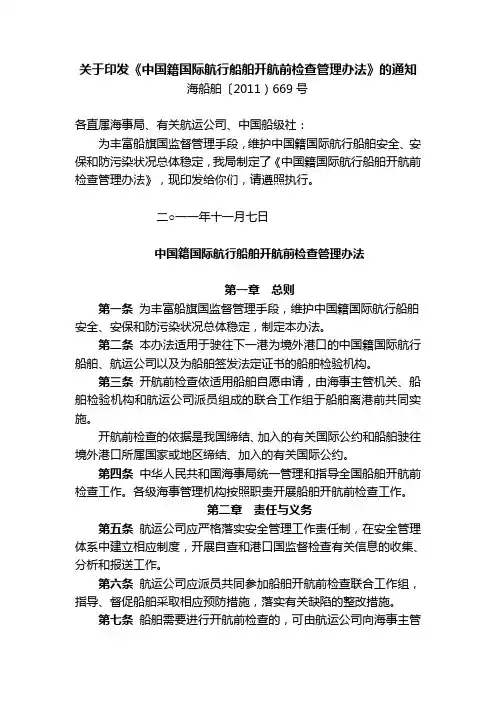 关于印发《中国籍国际航行船舶开航前检查管理办法》的通知
海船舶〔2011〕669 号

各直属海事局、有关航运公司、中国船级社：

为丰富船旗国监督管理手段，维护中国籍国际航行船舶安全、安保和防污染状况总体稳定，我局制定了《中国籍国际航行船舶开航前检查管理办法》，现印发给你们，请遵照执行。

二○一一年十一月七日

中国籍国际航行船舶开航前检查管理办法

第一章　总则

第一条 为丰富船旗国监督管理手段，维护中国籍国际航行船舶安全、安保和防污染状况总体稳定，制定本办法。

第二条 本办法适用于驶往下一港为境外港口的中国籍国际航行船舶、航运公司以及为船舶签发法定证书的船舶检验机构。

第三条 开航前检查依适用船舶自愿申请，由海事主管机关、船舶检验机构和航运公司派员组成的联合工作组于船舶离港前共同实施。

开航前检查的依据是我国缔结、加入的有关国际公约和船舶驶往境外港口所属国家或地区缔结、加入的有关国际公约。

第四条 中华人民共和国海事局统一管理和指导全国船舶开航前检查工作。各级海事管理机构按照职责开展船舶开航前检查工作。

第二章　责任与义务

第五条 航运公司应严格落实安全管理工作责任制，在安全管理体系中建立相应制度，开展自查和港口国监督检查有关信息的收集、分析和报送工作。

第六条 航运公司应派员共同参加船舶开航前检查联合工作组，指导、督促船舶采取相应预防措施，落实有关缺陷的整改措施。

第七条 船舶需要进行开航前检查的，可由航运公司向海事主管